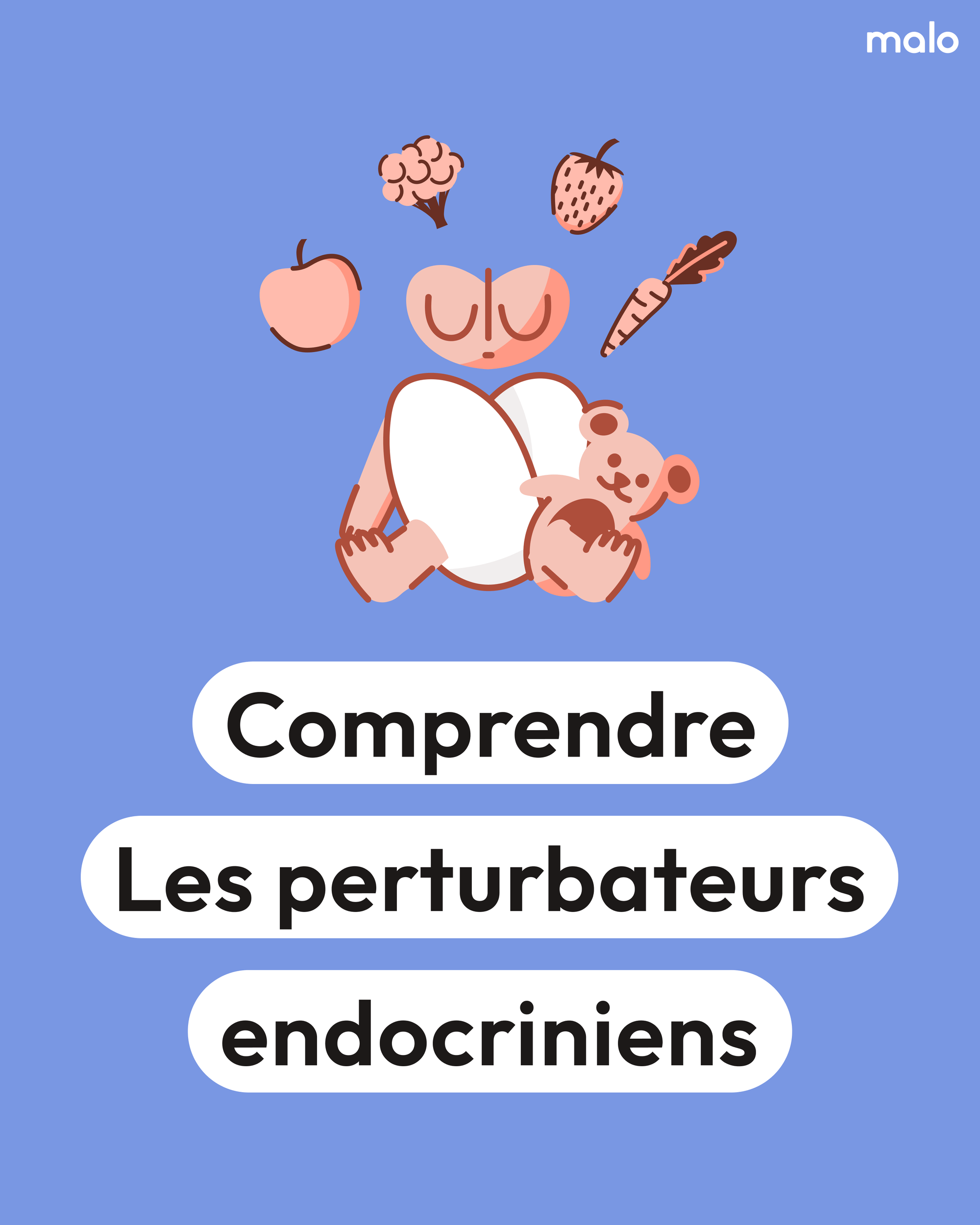 malo

Comprendre

Les perturbateurs

endocriniens